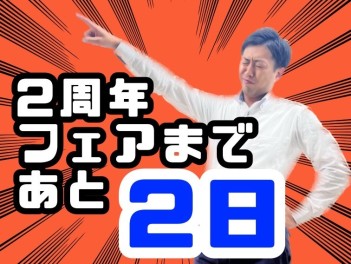 2周年
フェアまで
あと 2日